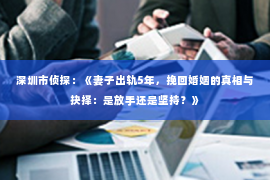 深圳市侦探：《妻子出轨5年，挽回婚姻的真相与抉择：是放手还是坚持？》